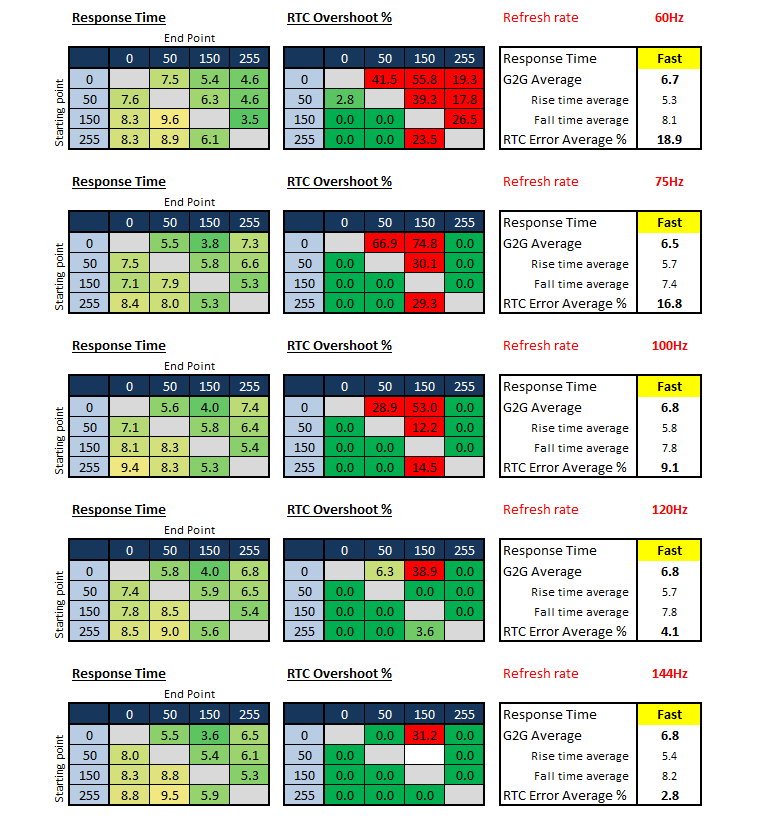 Response Time

End Point

Starting point

| | 0 | 50 | 150 | 255 |
|---|---|---|---|---|
| 0 | | 7.5 | 5.4 | 4.6 |
| 50 | 7.6 | | 6.3 | 4.6 |
| 150 | 8.3 | 9.6 | | 3.5 |
| 255 | 8.3 | 8.9 | 6.1 | |

RTC Overshoot %

| | 0 | 50 | 150 | 255 |
|---|---|---|---|---|
| 0 | | 41.5 | 55.8 | 19.3 |
| 50 | 2.8 | | 39.3 | 17.8 |
| 150 | 0.0 | 0.0 | | 26.5 |
| 255 | 0.0 | 0.0 | 23.5 | |

Refresh rate 60Hz

| Response Time | Fast |
|---|---|
| G2G Average | 6.7 |
| Rise time average | 5.3 |
| Fall time average | 8.1 |
| RTC Error Average % | 18.9 |

Response Time

End Point

Starting point

| | 0 | 50 | 150 | 255 |
|---|---|---|---|---|
| 0 | | 5.5 | 3.8 | 7.3 |
| 50 | 7.5 | | 5.8 | 6.6 |
| 150 | 7.1 | 7.9 | | 5.3 |
| 255 | 8.4 | 8.0 | 5.3 | |

RTC Overshoot %

| | 0 | 50 | 150 | 255 |
|---|---|---|---|---|
| 0 | | 66.9 | 74.8 | 0.0 |
| 50 | 0.0 | | 30.1 | 0.0 |
| 150 | 0.0 | 0.0 | | 0.0 |
| 255 | 0.0 | 0.0 | 29.3 | |

Refresh rate 75Hz

| Response Time | Fast |
|---|---|
| G2G Average | 6.5 |
| Rise time average | 5.7 |
| Fall time average | 7.4 |
| RTC Error Average % | 16.8 |

Response Time

End Point

Starting point

| | 0 | 50 | 150 | 255 |
|---|---|---|---|---|
| 0 | | 5.6 | 4.0 | 7.4 |
| 50 | 7.1 | | 5.8 | 6.4 |
| 150 | 8.1 | 8.3 | | 5.4 |
| 255 | 9.4 | 8.3 | 5.3 | |

RTC Overshoot %

| | 0 | 50 | 150 | 255 |
|---|---|---|---|---|
| 0 | | 28.9 | 53.0 | 0.0 |
| 50 | 0.0 | | 12.2 | 0.0 |
| 150 | 0.0 | 0.0 | | 0.0 |
| 255 | 0.0 | 0.0 | 14.5 | |

Refresh rate 100Hz

| Response Time | Fast |
|---|---|
| G2G Average | 6.8 |
| Rise time average | 5.8 |
| Fall time average | 7.8 |
| RTC Error Average % | 9.1 |

Response Time

End Point

Starting point

| | 0 | 50 | 150 | 255 |
|---|---|---|---|---|
| 0 | | 5.8 | 4.0 | 6.8 |
| 50 | 7.4 | | 5.9 | 6.5 |
| 150 | 7.8 | 8.5 | | 5.4 |
| 255 | 8.5 | 9.0 | 5.6 | |

RTC Overshoot %

| | 0 | 50 | 150 | 255 |
|---|---|---|---|---|
| 0 | | 6.3 | 38.9 | 0.0 |
| 50 | 0.0 | | 0.0 | 0.0 |
| 150 | 0.0 | 0.0 | | 0.0 |
| 255 | 0.0 | 0.0 | 3.6 | |

Refresh rate 120Hz

| Response Time | Fast |
|---|---|
| G2G Average | 6.8 |
| Rise time average | 5.7 |
| Fall time average | 7.8 |
| RTC Error Average % | 4.1 |

Response Time

End Point

Starting point

| | 0 | 50 | 150 | 255 |
|---|---|---|---|---|
| 0 | | 5.5 | 3.6 | 6.5 |
| 50 | 8.0 | | 5.4 | 6.1 |
| 150 | 8.3 | 8.8 | | 5.3 |
| 255 | 8.8 | 9.5 | 5.9 | |

RTC Overshoot %

| | 0 | 50 | 150 | 255 |
|---|---|---|---|---|
| 0 | | 0.0 | 31.2 | 0.0 |
| 50 | 0.0 | | | 0.0 |
| 150 | 0.0 | 0.0 | | 0.0 |
| 255 | 0.0 | 0.0 | 0.0 | |

Refresh rate 144Hz

| Response Time | Fast |
|---|---|
| G2G Average | 6.8 |
| Rise time average | 5.4 |
| Fall time average | 8.2 |
| RTC Error Average % | 2.8 |